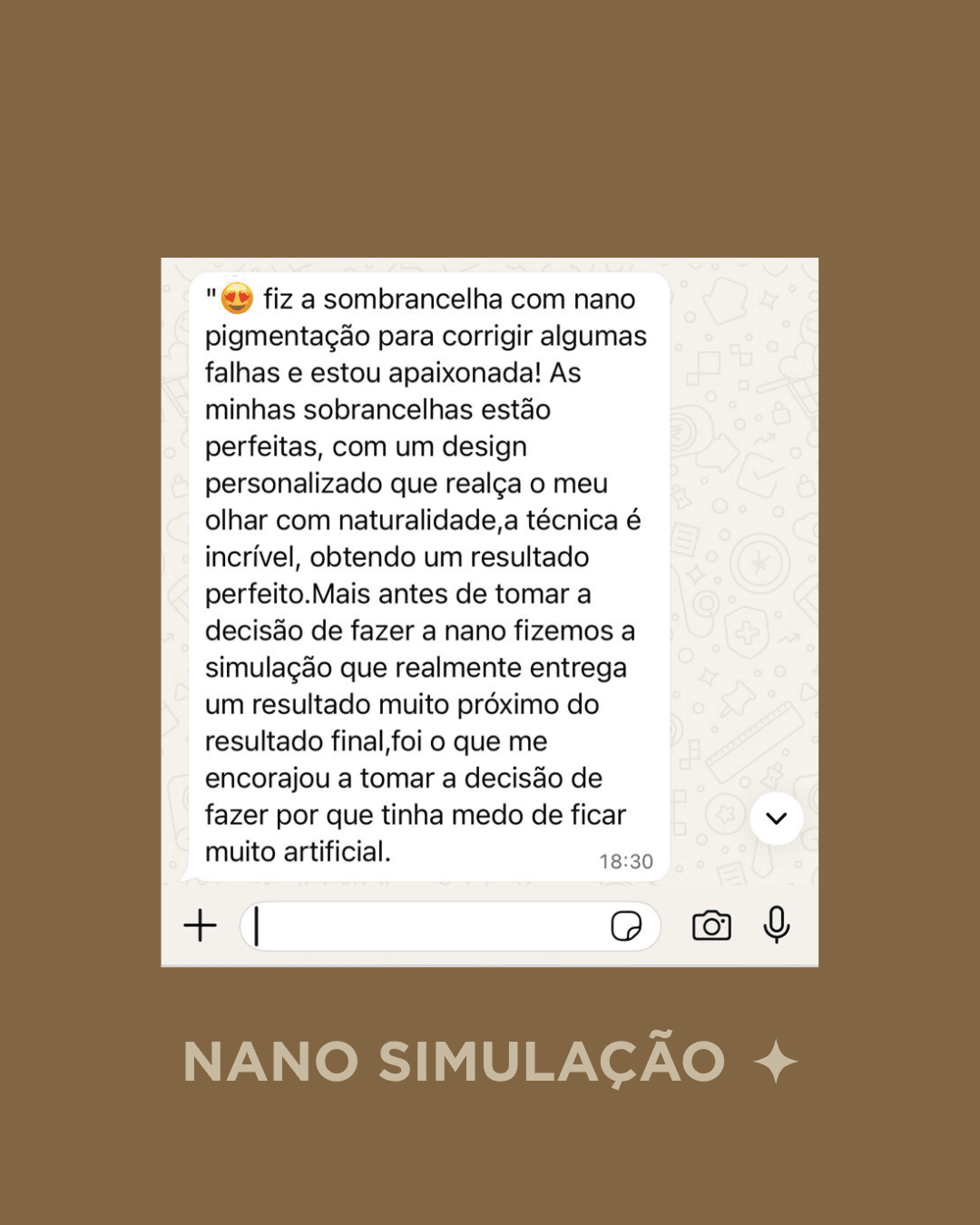 "😍 fiz a sombrancelha com nano pigmentação para corrigir algumas falhas e estou apaixonada! As minhas sobrancelhas estão perfeitas, com um design personalizado que realça o meu olhar com naturalidade,a técnica é incrível, obtendo um resultado perfeito.Mais antes de tomar a decisão de fazer a nano fizemos a simulação que realmente entrega um resultado muito próximo do resultado final,foi o que me encorajou a tomar a decisão de fazer por que tinha medo de ficar muito artificial. 18:30

NANO SIMULAÇÃO ✦